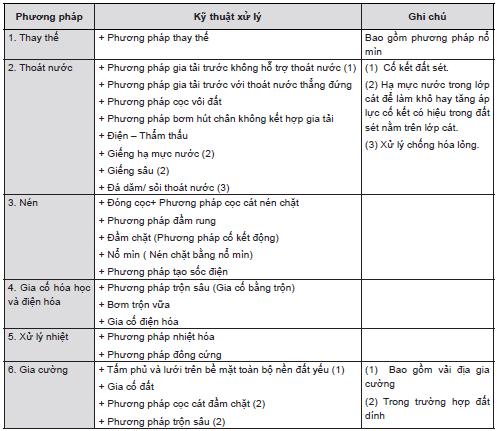 | Phương pháp | Kỹ thuật xử lý | Ghi chú |
|---|---|---|
| 1. Thay thế | + Phương pháp thay thế | Bao gồm phương pháp nổ mìn |
| 2. Thoát nước | + Phương pháp gia tải trước không hỗ trợ thoát nước (1)<br>+ Phương pháp gia tải trước với thoát nước thẳng đứng<br>+ Phương pháp cọc vôi đất<br>+ Phương pháp bơm hút chân không kết hợp gia tải<br>+ Điện – Thẩm thấu<br>+ Giếng hạ mực nước (2)<br>+ Giếng sâu (2)<br>+ Đá dăm/ sỏi thoát nước (3) | (1) Cố kết đất sét.<br>(2) Hạ mực nước trong lớp cát để làm khô hay tăng áp lực cố kết có hiệu trong đất sét nằm trên lớp cát.<br>(3) Xử lý chống hóa lỏng. |
| 3. Nén | + Đóng cọc+ Phương pháp cọc cát nén chặt<br>+ Phương pháp đầm rung<br>+ Đầm chặt (Phương pháp cố kết động)<br>+ Nổ mìn ( Nén chặt bằng nổ mìn)<br>+ Phương pháp tạo sốc điện | |
| 4. Gia cố hóa học và điện hóa | + Phương pháp trộn sâu (Gia cố bằng trộn)<br>+ Bơm trộn vữa<br>+ Gia cố điện hóa | |
| 5. Xử lý nhiệt | + Phương pháp nhiệt hóa<br>+ Phương pháp đông cứng | |
| 6. Gia cường | + Tấm phủ và lưới trên bề mặt toàn bộ nền đất yếu (1)<br>+ Gia cố đất<br>+ Phương pháp cọc cát đầm chặt (2)<br>+ Phương pháp trộn sâu (2) | (1) Bao gồm vải địa gia cường<br>(2) Trong trường hợp đất dính |